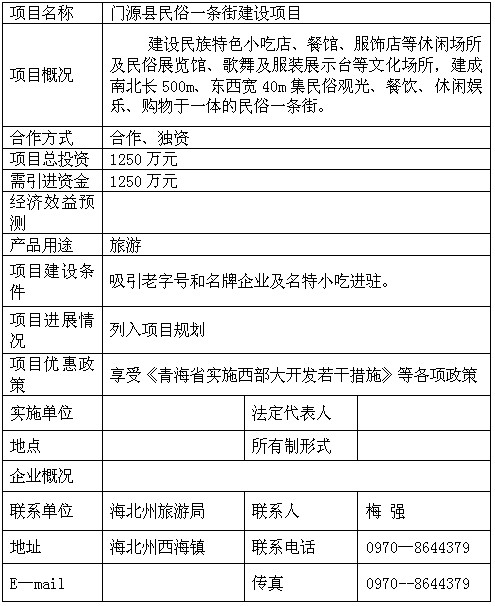 | 项目名称 | 门源县民俗一条街建设项目 | | |
|---|---|---|---|
| 项目概况 | 建设民族特色小吃店、餐馆、服饰店等休闲场所及民俗展览馆、歌舞及服装展示台等文化场所，建成南北长 500m、东西宽 40m 集民俗观光、餐饮、休闲娱乐、购物于一体的民俗一条街。 | | |
| 合作方式 | 合作、独资 | | |
| 项目总投资 | 1250 万元 | | |
| 需引进资金 | 1250 万元 | | |
| 经济效益预测 | | | |
| 产品用途 | 旅游 | | |
| 项目建设条件 | 吸引老字号和名牌企业及名特小吃进驻。 | | |
| 项目进展情况 | 列入项目规划 | | |
| 项目优惠政策 | 享受《青海省实施西部大开发若干措施》等各项政策 | | |
| 实施单位 | | 法定代表人 | |
| 地点 | | 所有制形式 | |
| 企业概况 | | | |
| 联系单位 | 海北州旅游局 | 联系人 | 梅 强 |
| 地址 | 海北州西海镇 | 联系电话 | 0970—8644379 |
| E—mail | | 传真 | 0970--8644379 |